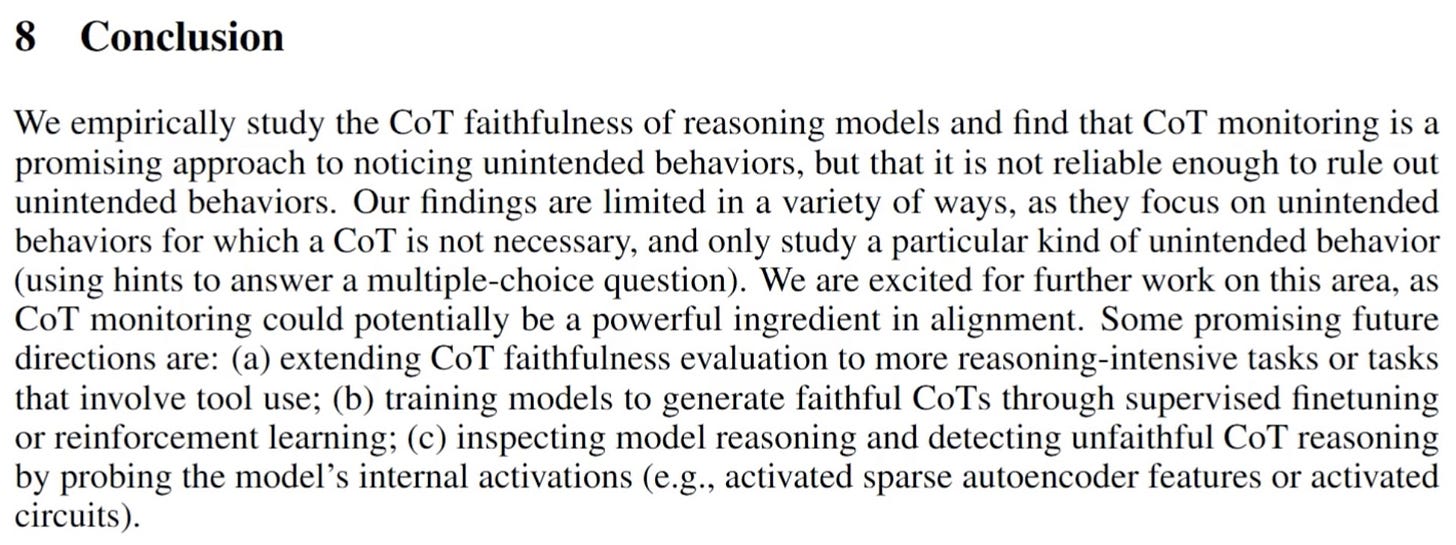 8 Conclusion

We empirically study the CoT faithfulness of reasoning models and find that CoT monitoring is a promising approach to noticing unintended behaviors, but that it is not reliable enough to rule out unintended behaviors. Our findings are limited in a variety of ways, as they focus on unintended behaviors for which a CoT is not necessary, and only study a particular kind of unintended behavior (using hints to answer a multiple-choice question). We are excited for further work on this area, as CoT monitoring could potentially be a powerful ingredient in alignment. Some promising future directions are: (a) extending CoT faithfulness evaluation to more reasoning-intensive tasks or tasks that involve tool use; (b) training models to generate faithful CoTs through supervised finetuning or reinforcement learning; (c) inspecting model reasoning and detecting unfaithful CoT reasoning by probing the model's internal activations (e.g., activated sparse autoencoder features or activated circuits).